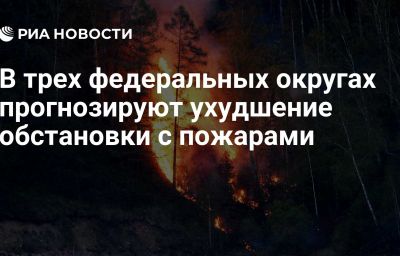 РИА НОВОСТИ

В трех федеральных округах прогнозируют ухудшение обстановки с пожарами